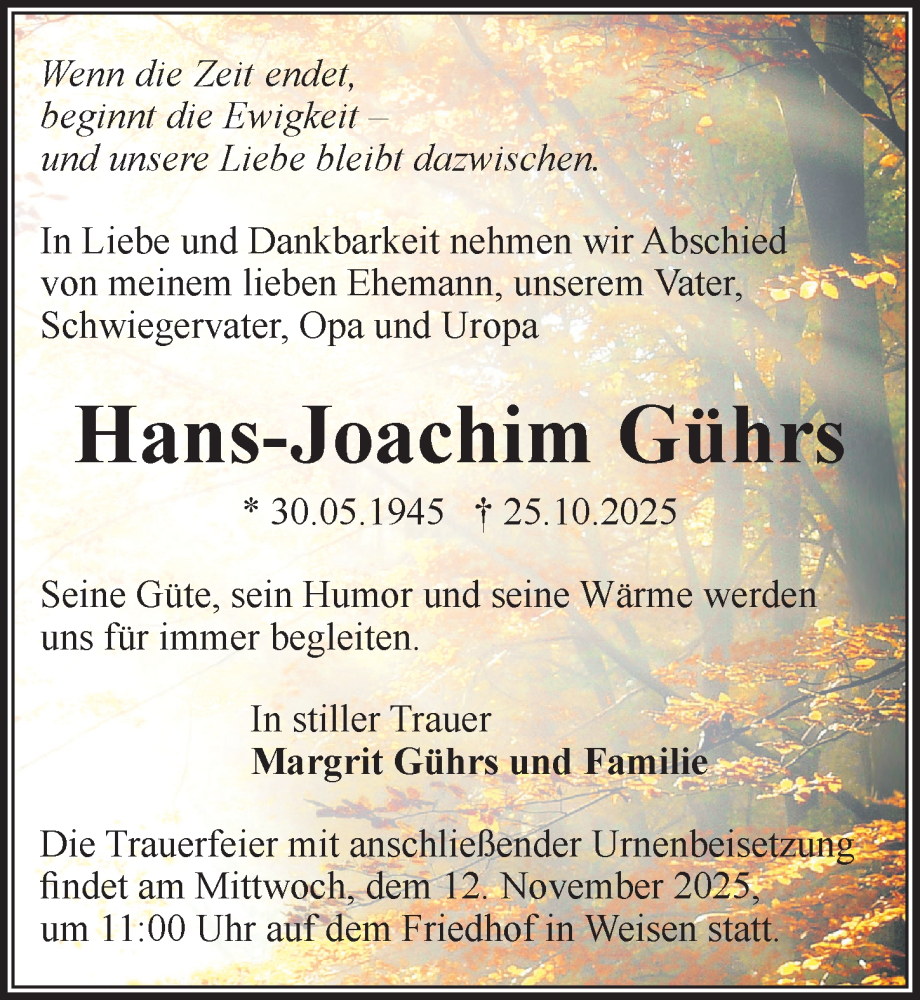 Wenn die Zeit endet,
beginnt die Ewigkeit –
und unsere Liebe bleibt dazwischen.

In Liebe und Dankbarkeit nehmen wir Abschied von meinem lieben Ehemann, unserem Vater, Schwiegervater, Opa und Uropa

Hans-Joachim Gührs

* 30.05.1945 † 25.10.2025

Seine Güte, sein Humor und seine Wärme werden uns für immer begleiten.

In stiller Trauer
Margrit Gührs und Familie

Die Trauerfeier mit anschließender Urnenbeisetzung findet am Mittwoch, dem 12. November 2025, um 11:00 Uhr auf dem Friedhof in Weisen statt.